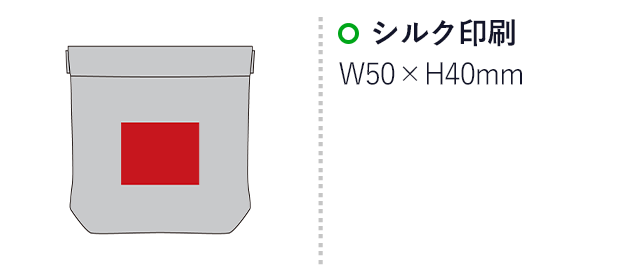 シルク印刷
W50 × H40mm